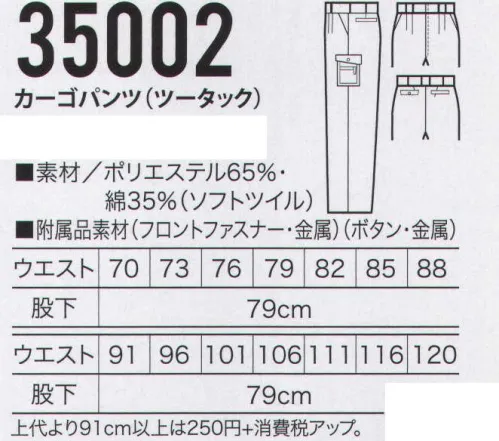 35002
カーゴパンツ(ツータック)

■素材／ポリエステル65%・綿35%(ソフトツイル)
■附属品素材(フロントファスナー・金属)(ボタン・金属)

| ウエスト | 70 | 73 | 76 | 79 | 82 | 85 | 88 |
|---|---|---|---|---|---|---|---|
| 股下 | 79cm | | | | | | |

| ウエスト | 91 | 96 | 101 | 106 | 111 | 116 | 120 |
|---|---|---|---|---|---|---|---|
| 股下 | 79cm | | | | | | |

上代より91cm以上は250円+消費税アップ。